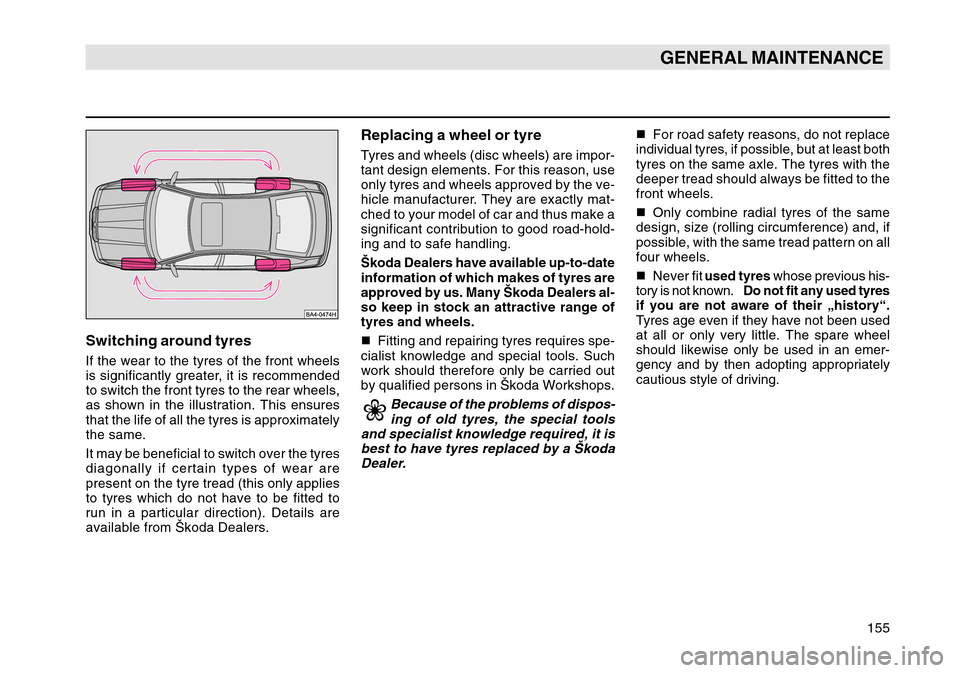 GENERAL MAINTENANCE

BA4-0474H

Switching around tyres

If the wear to the tyres of the front wheels is significantly greater, it is recommended to switch the front tyres to the rear wheels, as shown in the illustration. This ensures that the life of all the tyres is approximately the same.

It may be beneficial to switch over the tyres diagonally if certain types of wear are present on the tyre tread (this only applies to tyres which do not have to be fitted to run in a particular direction). Details are available from Škoda Dealers.

Replacing a wheel or tyre

Tyres and wheels (disc wheels) are important design elements. For this reason, use only tyres and wheels approved by the vehicle manufacturer. They are exactly matched to your model of car and thus make a significant contribution to good road-holding and to safe handling.

Škoda Dealers have available up-to-date information of which makes of tyres are approved by us. Many Škoda Dealers also keep in stock an attractive range of tyres and wheels.

■ Fitting and repairing tyres requires specialist knowledge and special tools. Such work should therefore only be carried out by qualified persons in Škoda Workshops.

Because of the problems of disposing of old tyres, the special tools and specialist knowledge required, it is best to have tyres replaced by a Škoda Dealer.

■ For road safety reasons, do not replace individual tyres, if possible, but at least both tyres on the same axle. The tyres with the deeper tread should always be fitted to the front wheels.

■ Only combine radial tyres of the same design, size (rolling circumference) and, if possible, with the same tread pattern on all four wheels.

■ Never fit used tyres whose previous history is not known. Do not fit any used tyres if you are not aware of their „history“. Tyres age even if they have not been used at all or only very little. The spare wheel should likewise only be used in an emergency and by then adopting appropriately cautious style of driving.

155

carmanualsonline.info